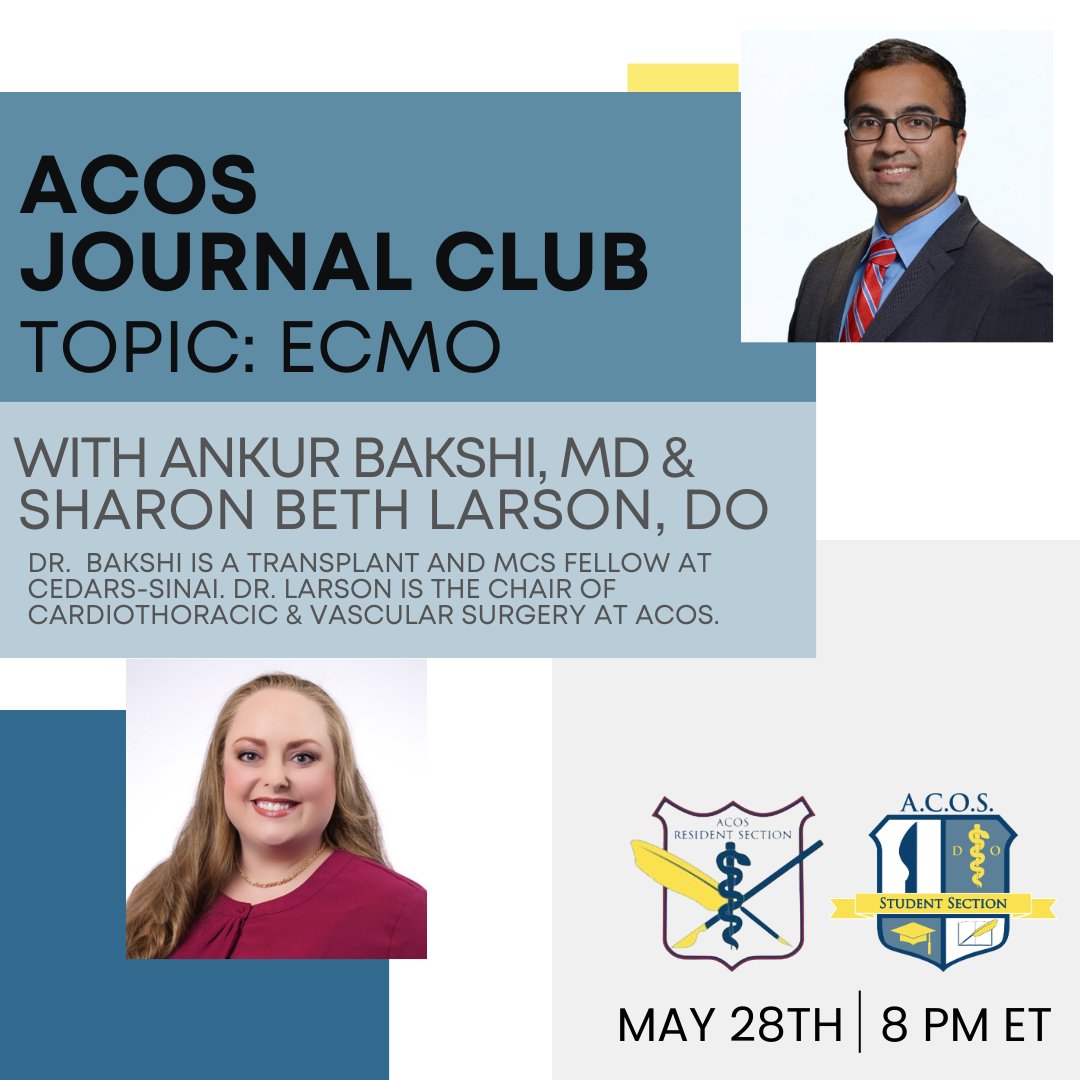 ACOS JOURNAL CLUB
TOPIC: ECMO

WITH ANKUR BAKSHI, MD & SHARON BETH LARSON, DO

DR. BAKSHI IS A TRANSPLANT AND MCS FELLOW AT CEDARS-SINAI. DR. LARSON IS THE CHAIR OF CARDIOTHORACIC & VASCULAR SURGERY AT ACOS.

ACOS RESIDENT SECTION

A.C.O.S.
D O
STUDENT SECTION

MAY 28TH | 8 PM ET